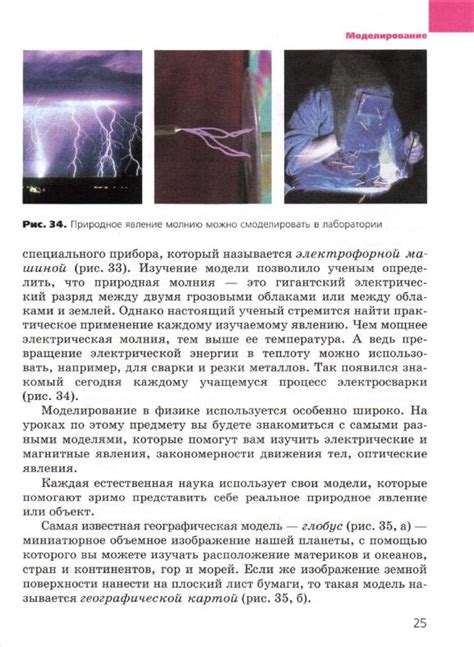 Моделирование

Рис. 34. Природное явление молнию можно смоделировать в лаборатории

специального прибора, который называется электрофорной машиной (рис. 33). Изучение модели позволило ученым определить, что природная молния — это гигантский электрический разряд между двумя грозовыми облаками или между облаками и землей. Однако настоящий ученый стремится найти практическое применение каждому изучаемому явлению. Чем мощнее электрическая молния, тем выше ее температура. А ведь превращение электрической энергии в теплоту можно использовать, например, для сварки и резки металлов. Так появился знакомый сегодня каждому учащемуся процесс электросварки (рис. 34).

Моделирование в физике используется особенно широко. На уроках по этому предмету вы будете знакомиться с самыми разными моделями, которые помогут вам изучить электрические и магнитные явления, закономерности движения тел, оптические явления.

Каждая естественная наука использует свои модели, которые помогают зримо представить себе реальное природное явление или объект.

Самая известная географическая модель — глобус (рис. 35, а) — миниатюрное объемное изображение нашей планеты, с помощью которого вы можете изучать расположение материков и океанов, стран и континентов, гор и морей. Если же изображение земной поверхности нанести на плоский лист бумаги, то такая модель называется географической картой (рис. 35, б).

25